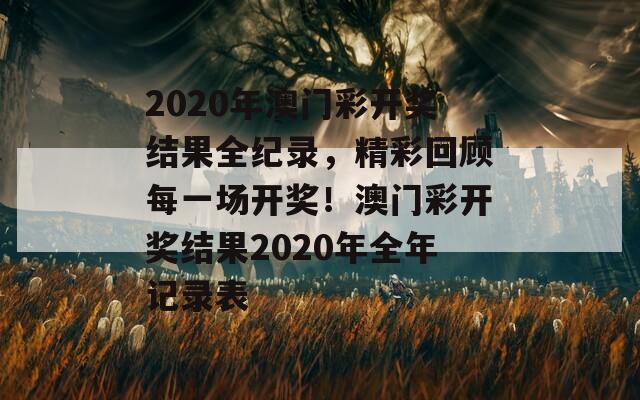 2020年澳门彩开奖结果全纪录，精彩回顾每一场开奖！澳门彩开奖结果2020年全年记录表